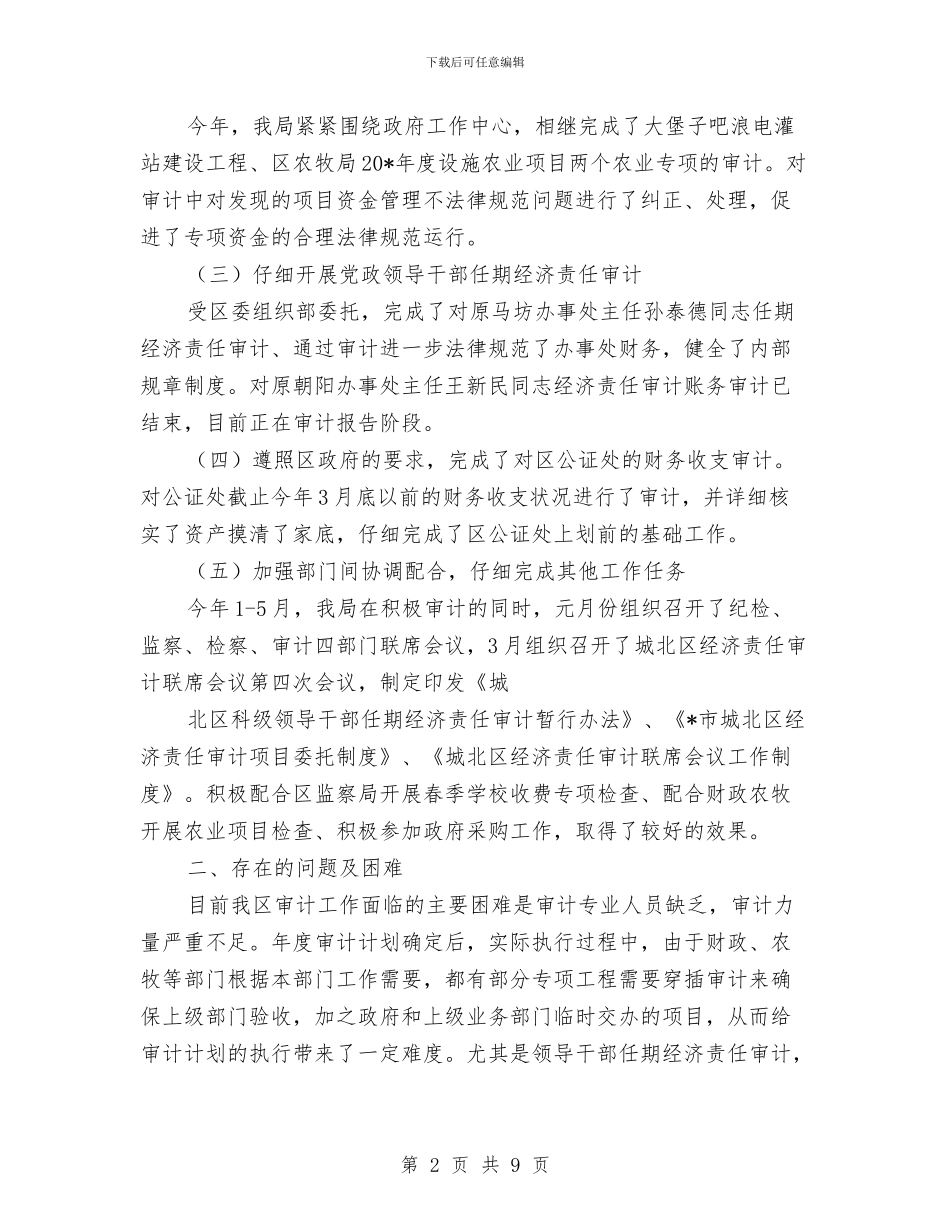 下载后可任意编辑

今年，我局紧紧围绕政府工作中心，相继完成了大堡子吧浪电灌站建设工程、区农牧局20*年度设施农业项目两个农业专项的审计。对审计中对发现的项目资金管理不法律规范问题进行了纠正、处理，促进了专项资金的合理法律规范运行。

（三）仔细开展党政领导干部任期经济责任审计

受区委组织部委托，完成了对原马坊办事处主任孙泰德同志任期经济责任审计、通过审计进一步法律规范了办事处财务，健全了内部规章制度。对原朝阳办事处主任王新民同志经济责任审计账务审计已结束，目前正在审计报告阶段。

（四）遵照区政府的要求，完成了对区公证处的财务收支审计。对公证处截止今年3月底以前的财务收支状况进行了审计，并详细核实了资产摸清了家底，仔细完成了区公证处上划前的基础工作。

（五）加强部门间协调配合，仔细完成其他工作任务

今年1-5月，我局在积极审计的同时，元月份组织召开了纪检、监察、检察、审计四部门联席会议，3月组织召开了城北区经济责任审计联席会议第四次会议，制定印发《城

北区科级领导干部任期经济责任审计暂行办法》、《*市城北区经济责任审计项目委托制度》、《城北区经济责任审计联席会议工作制度》。积极配合区监察局开展春季学校收费专项检查、配合财政农牧开展农业项目检查、积极参加政府采购工作，取得了较好的效果。

二、存在的问题及困难

目前我区审计工作面临的主要困难是审计专业人员缺乏，审计力量严重不足。年度审计计划确定后，实际执行过程中，由于财政、农牧等部门根据本部门工作需要，都有部分专项工程需要穿插审计来确保上级部门验收，加之政府和上级业务部门临时交办的项目，从而给审计计划的执行带来了一定难度。尤其是领导干部任期经济责任审计，

第 2 页 共 9 页